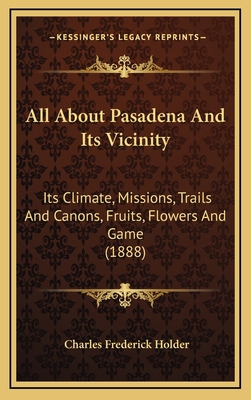 —KESSINGER'S LEGACY REPRINTS—

All About Pasadena And Its Vicinity

Its Climate, Missions, Trails And Canons, Fruits, Flowers And Game (1888)

Charles Frederick Holder